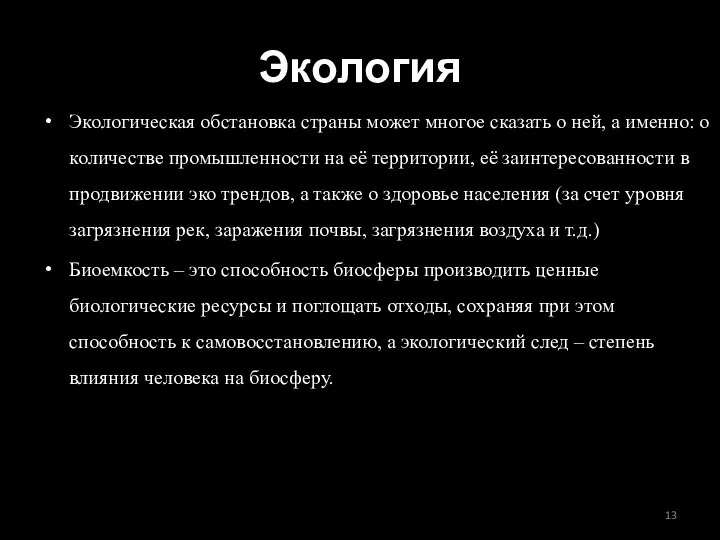 Экология

• Экологическая обстановка страны может многое сказать о ней, а именно: о количестве промышленности на её территории, её заинтересованности в продвижении эко трендов, а также о здоровье населения (за счет уровня загрязнения рек, заражения почвы, загрязнения воздуха и т.д.)

• Биоемкость – это способность биосферы производить ценные биологические ресурсы и поглощать отходы, сохраняя при этом способность к самовосстановлению, а экологический след – степень влияния человека на биосферу.

13